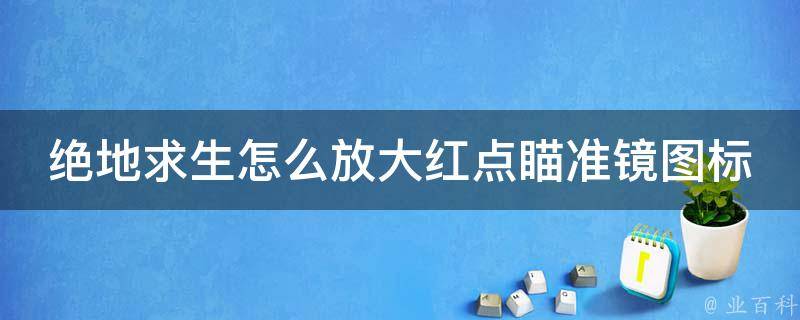 绝地求生怎么放大红点瞄准镜图标

1

@ 业百科